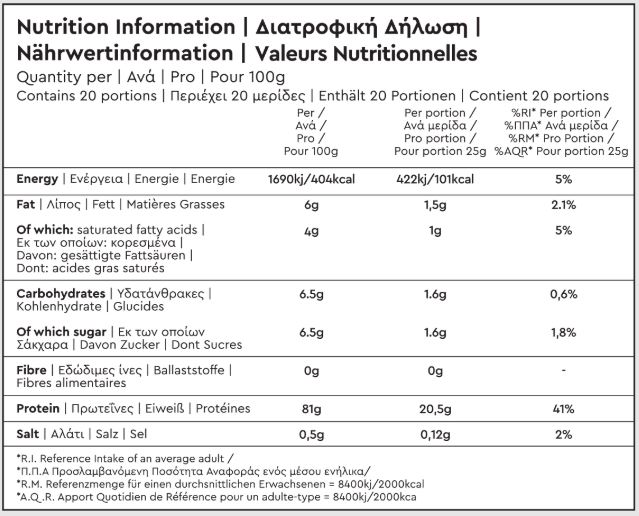 Nutrition Information | Διατροφική Δήλωση | Nährwertinformation | Valeurs Nutritionnelles

Quantity per | Ανά | Pro | Pour 100g

Contains 20 portions | Περιέχει 20 μερίδες | Enthält 20 Portionen | Contient 20 portions

| | Per / Ανά / Pro / Pour 100g | Per portion / Ανά μερίδα / Pro portion / Pour portion 25g | %RI* Per portion / %ΠΠΑ* Ανά μερίδα / %RM* Pro Portion / %AQR* Pour portion 25g |
|---|---|---|---|
| **Energy** \| Ενέργεια \| Energie \| Energie | 1690kj/404kcal | 422kj/101kcal | 5% |
| **Fat** \| Λίπος \| Fett \| Matières Grasses | 6g | 1,5g | 2.1% |
| **Of which:** saturated fatty acids \| Εκ των οποίων: κορεσμένα \| Davon: gesättigte Fattsäuren \| Dont: acides gras saturés | 4g | 1g | 5% |
| **Carbohydrates** \| Υδατάνθρακες \| Kohlenhydrate \| Glucides | 6.5g | 1.6g | 0,6% |
| **Of which sugar** \| Εκ των οποίων Σάκχαρα \| Davon Zucker \| Dont Sucres | 6.5g | 1.6g | 1,8% |
| **Fibre** \| Εδώδιμες ίνες \| Ballaststoffe \| Fibres alimentaires | 0g | 0g | - |
| **Protein** \| Πρωτεΐνες \| Eiweiß \| Protéines | 81g | 20,5g | 41% |
| **Salt** \| Αλάτι \| Salz \| Sel | 0,5g | 0,12g | 2% |

*R.I. Reference Intake of an average adult /
*Π.Π.Α Προσλαμβανόμενη Ποσότητα Αναφοράς ενός μέσου ενήλικα/
*R.M. Referenzmenge für einen durchsnittlichen Erwachsenen = 8400kj/2000kcal
*A.Q.R. Apport Quotidien de Référence pour un adulte-type = 8400kj/2000kca